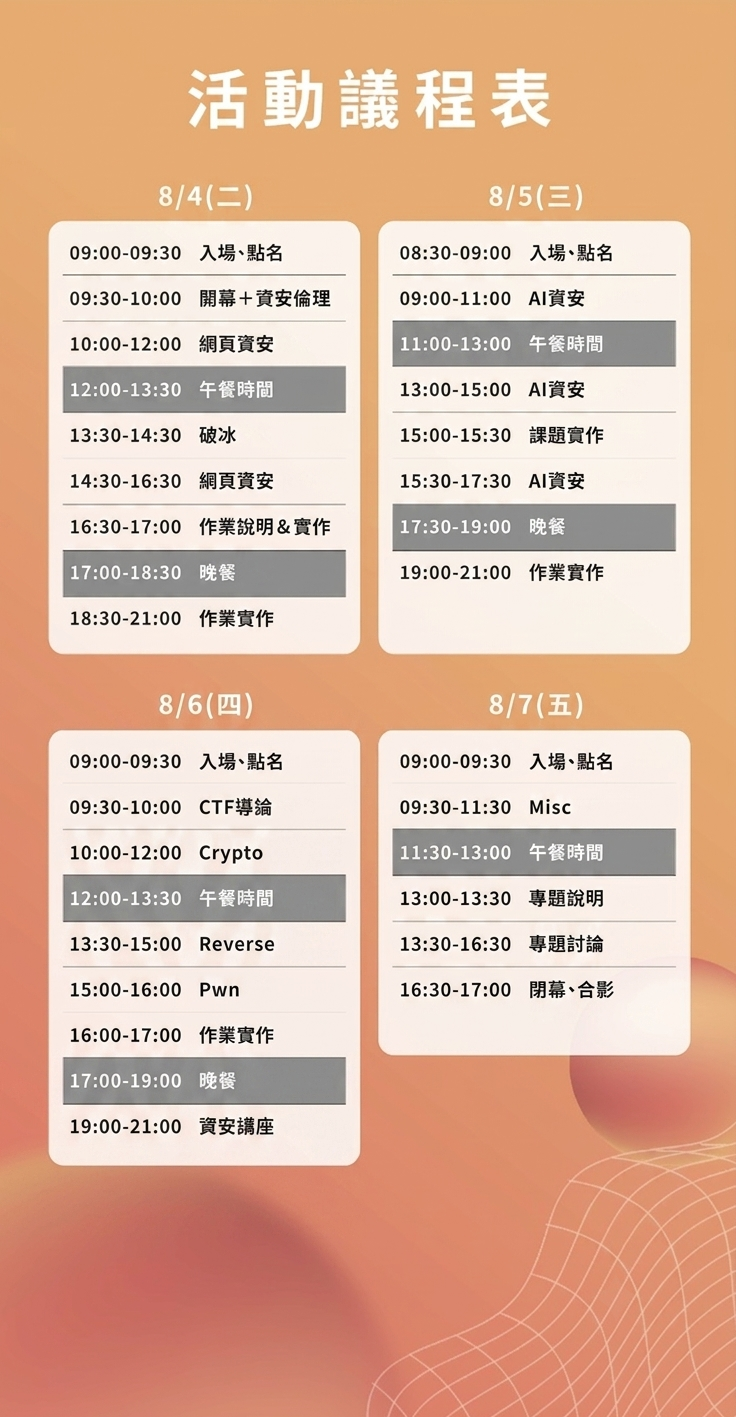 活動議程表

8/4(二)

09:00-09:30 入場、點名
09:30-10:00 開幕＋資安倫理
10:00-12:00 網頁資安
12:00-13:30 午餐時間
13:30-14:30 破冰
14:30-16:30 網頁資安
16:30-17:00 作業說明＆實作
17:00-18:30 晚餐
18:30-21:00 作業實作

8/5(三)

08:30-09:00 入場、點名
09:00-11:00 AI資安
11:00-13:00 午餐時間
13:00-15:00 AI資安
15:00-15:30 課題實作
15:30-17:30 AI資安
17:30-19:00 晚餐
19:00-21:00 作業實作

8/6(四)

09:00-09:30 入場、點名
09:30-10:00 CTF導論
10:00-12:00 Crypto
12:00-13:30 午餐時間
13:30-15:00 Reverse
15:00-16:00 Pwn
16:00-17:00 作業實作
17:00-19:00 晚餐
19:00-21:00 資安講座

8/7(五)

09:00-09:30 入場、點名
09:30-11:30 Misc
11:30-13:00 午餐時間
13:00-13:30 專題說明
13:30-16:30 專題討論
16:30-17:00 閉幕、合影